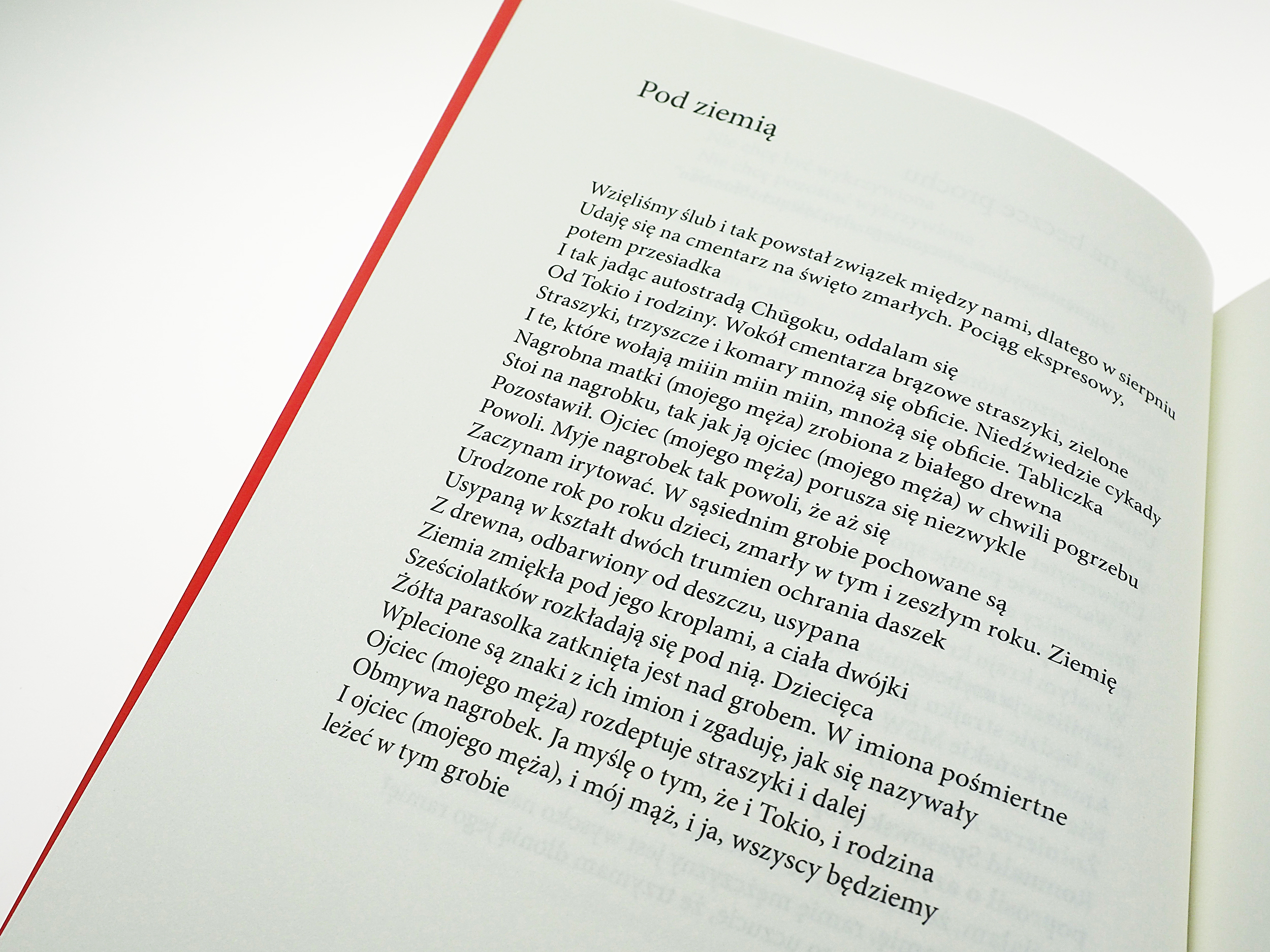 Pod ziemią

Wzięliśmy ślub i tak powstał związek między nami, dlatego w sierpniu
Udaję się na cmentarz na święto zmarłych. Pociąg ekspresowy,
potem przesiadka
I tak jadąc autostradą Chūgoku, oddalam się
Od Tokio i rodziny. Wokół cmentarza brązowe straszyki, zielone
Straszyki, trzyszcze i komary mnożą się obficie. Niedźwiedzie cykady
I te, które wołają miiin miin miin, mnożą się obficie. Tabliczka
Nagrobna matki (mojego męża) zrobiona z białego drewna
Stoi na nagrobku, tak jak ją ojciec (mojego męża) w chwili pogrzebu
Pozostawił. Ojciec (mojego męża) porusza się niezwykle
Powoli. Myje nagrobek tak powoli, że aż się
Zaczynam irytować. W sąsiednim grobie pochowane są
Urodzone rok po roku dzieci, zmarły w tym i zeszłym roku. Ziemię
Usypaną w kształt dwóch trumien ochrania daszek
Z drewna, odbarwiony od deszczu, usypana
Ziemia zmiękła pod jego kroplami, a ciała dwójki
Sześciolatków rozkładają się pod nią. Dziecięca
Żółta parasolka zatknięta jest nad grobem. W imiona pośmiertne
Wplecione są znaki z ich imion i zgaduję, jak się nazywały
Ojciec (mojego męża) rozdeptuje straszyki i dalej
Obmywa nagrobek. Ja myślę o tym, że i Tokio, i rodzina
I ojciec (mojego męża), i mój mąż, i ja, wszyscy będziemy
leżeć w tym grobie